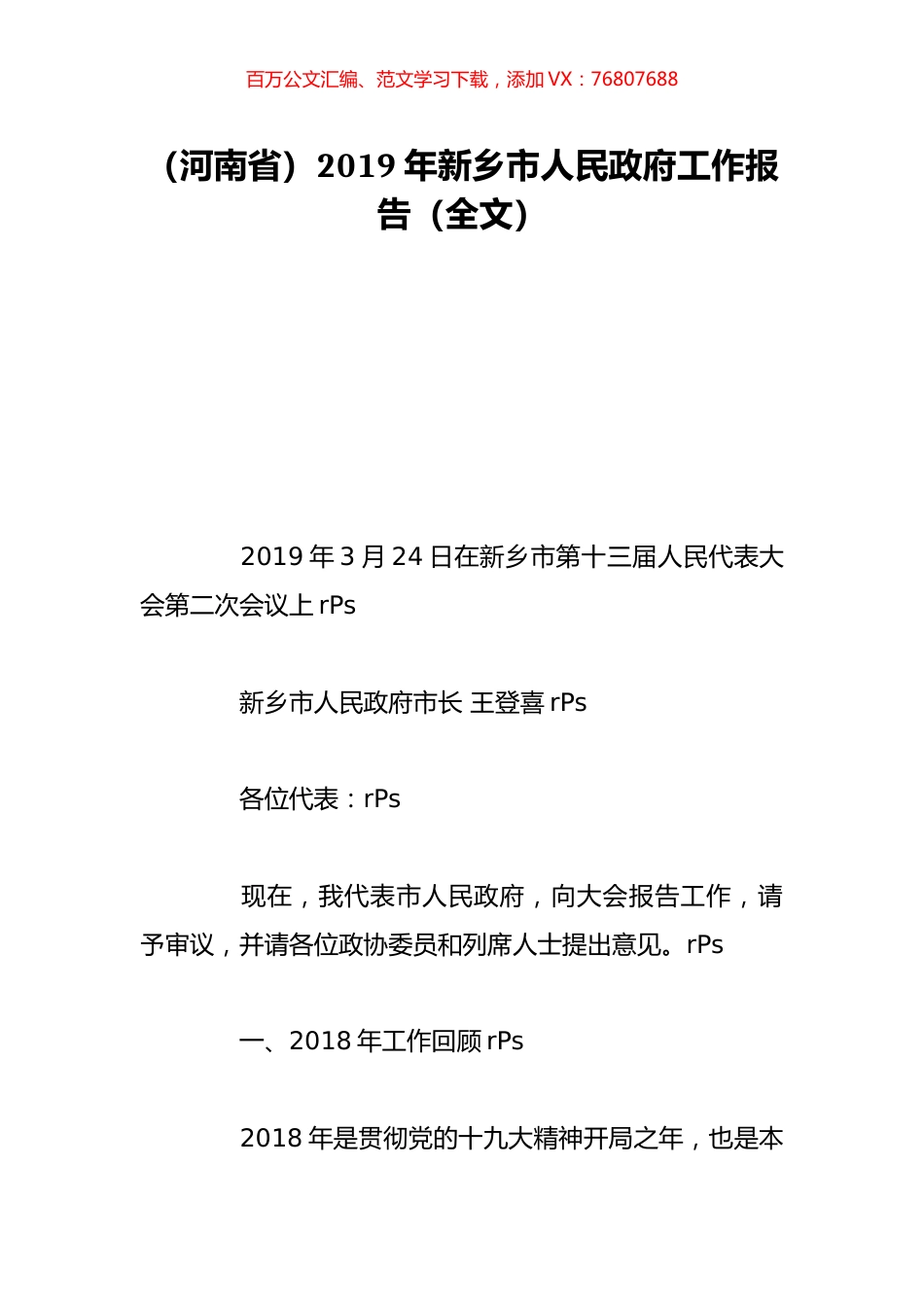 百万公文汇编、范文学习下载，添加 VX：76807688

（河南省）2019 年新乡市人民政府工作报告（全文）

2019 年 3 月 24 日在新乡市第十三届人民代表大会第二次会议上 rPs

新乡市人民政府市长 王登喜 rPs

各位代表：rPs

现在，我代表市人民政府，向大会报告工作，请予审议，并请各位政协委员和列席人士提出意见。rPs

一、2018 年工作回顾 rPs

2018 年是贯彻党的十九大精神开局之年，也是本